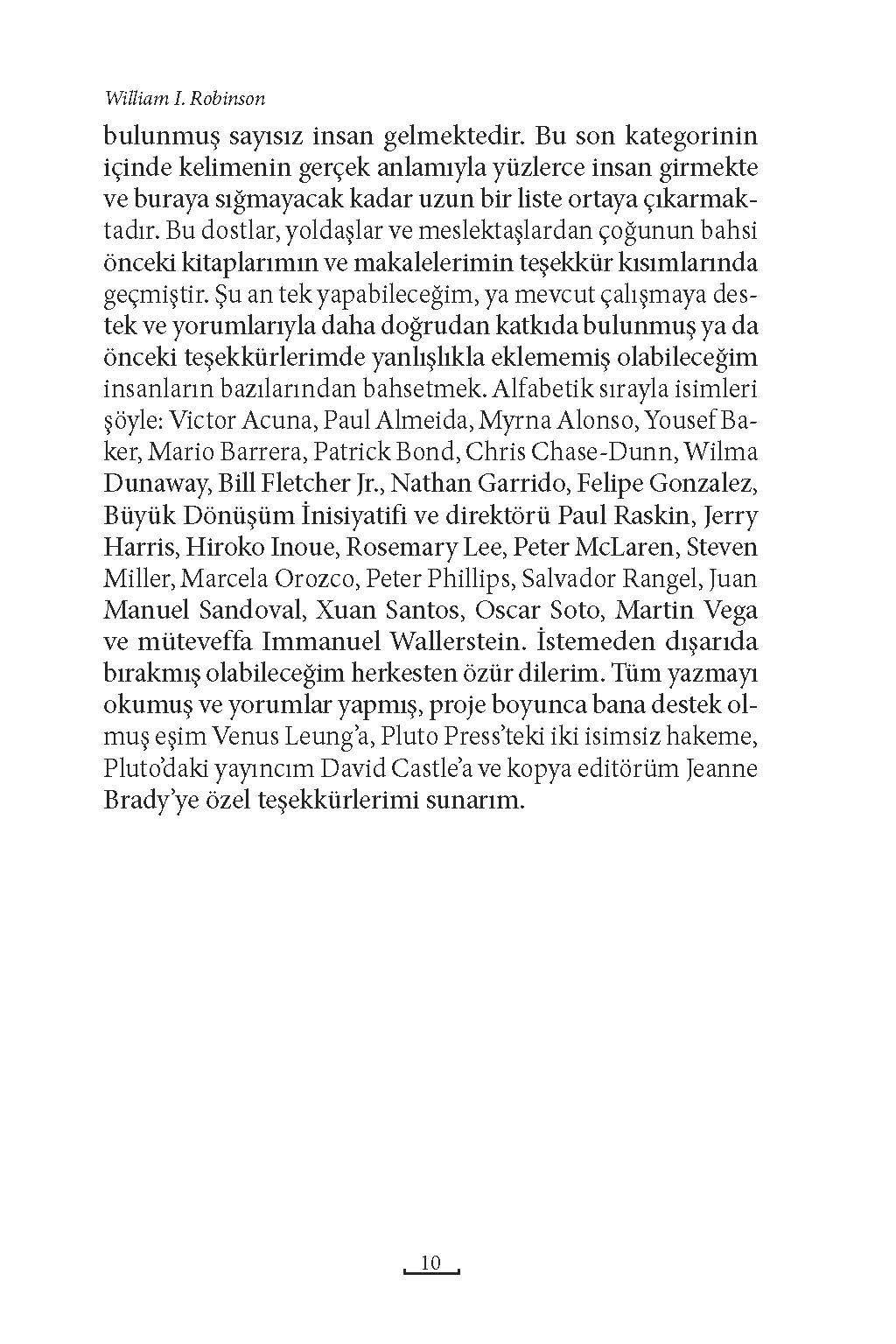 William I. Robinson

bulunmuş sayısız insan gelmektedir. Bu son kategorinin içinde kelimenin gerçek anlamıyla yüzlerce insan girmekte ve buraya sığmayacak kadar uzun bir liste ortaya çıkarmaktadır. Bu dostlar, yoldaşlar ve meslektaşlardan çoğunun bahsi önceki kitaplarımın ve makalelerimin teşekkür kısımlarında geçmiştir. Şu an tek yapabileceğim, ya mevcut çalışmaya destek ve yorumlarıyla daha doğrudan katkıda bulunmuş ya da önceki teşekkürlerimde yanlışlıkla eklememiş olabileceğim insanların bazılarından bahsetmek. Alfabetik sırayla isimleri şöyle: Victor Acuna, Paul Almeida, Myrna Alonso, Yousef Baker, Mario Barrera, Patrick Bond, Chris Chase-Dunn, Wilma Dunaway, Bill Fletcher Jr., Nathan Garrido, Felipe Gonzalez, Büyük Dönüşüm İnisiyatifi ve direktörü Paul Raskin, Jerry Harris, Hiroko Inoue, Rosemary Lee, Peter McLaren, Steven Miller, Marcela Orozco, Peter Phillips, Salvador Rangel, Juan Manuel Sandoval, Xuan Santos, Oscar Soto, Martin Vega ve müteveffa Immanuel Wallerstein. İstemeden dışarıda bırakmış olabileceğim herkesten özür dilerim. Tüm yazmayı okumuş ve yorumlar yapmış, proje boyunca bana destek olmuş eşim Venus Leung'a, Pluto Press'teki iki isimsiz hakeme, Pluto'daki yayıncım David Castle'a ve kopya editörüm Jeanne Brady'ye özel teşekkürlerimi sunarım.

10